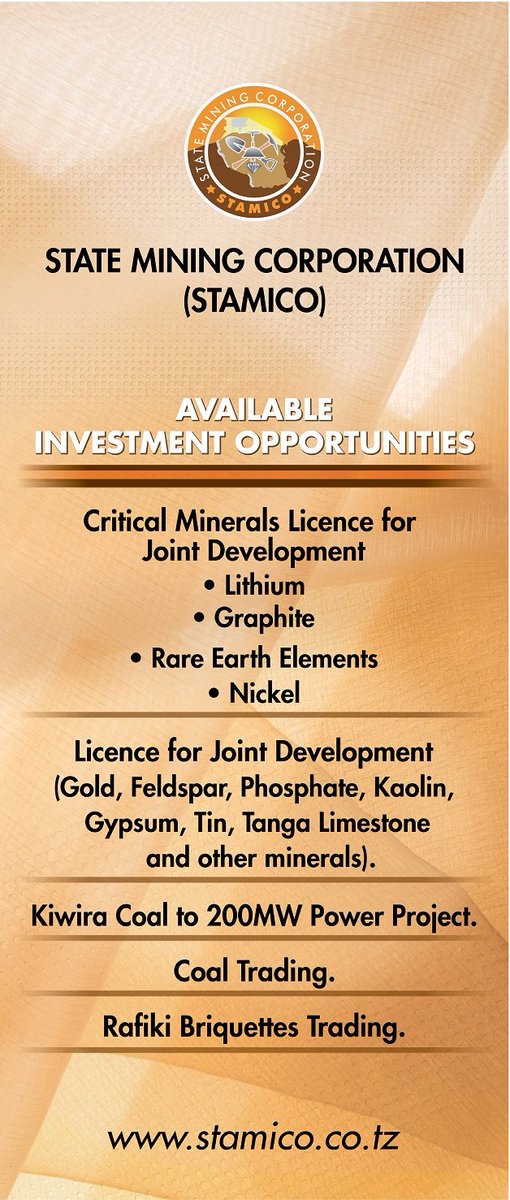 STATE MINING CORPORATION
STAMICO

STATE MINING CORPORATION (STAMICO)

AVAILABLE INVESTMENT OPPORTUNITIES

Critical Minerals Licence for Joint Development
• Lithium
• Graphite
• Rare Earth Elements
• Nickel

Licence for Joint Development (Gold, Feldspar, Phosphate, Kaolin, Gypsum, Tin, Tanga Limestone and other minerals).

Kiwira Coal to 200MW Power Project.

Coal Trading.

Rafiki Briquettes Trading.

www.stamico.co.tz